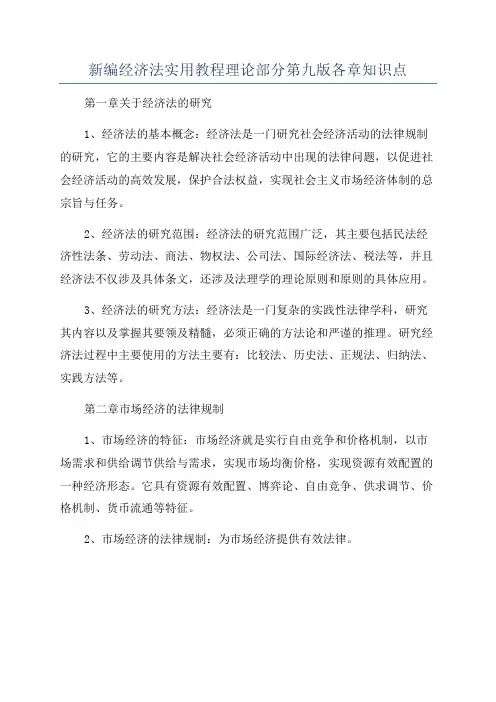 新编经济法实用教程理论部分第九版各章知识点

第一章关于经济法的研究

1、经济法的基本概念：经济法是一门研究社会经济活动的法律规制的研究，它的主要内容是解决社会经济活动中出现的法律问题，以促进社会经济活动的高效发展，保护合法权益，实现社会主义市场经济体制的总宗旨与任务。

2、经济法的研究范围：经济法的研究范围广泛，其主要包括民法经济性法条、劳动法、商法、物权法、公司法、国际经济法、税法等，并且经济法不仅涉及具体条文，还涉及法理学的理论原则和原则的具体应用。

3、经济法的研究方法：经济法是一门复杂的实践性法律学科，研究其内容以及掌握其要领及精髓，必须正确的方法论和严谨的推理。研究经济法过程中主要使用的方法主要有：比较法、历史法、正规法、归纳法、实践方法等。

第二章市场经济的法律规制

1、市场经济的特征：市场经济就是实行自由竞争和价格机制，以市场需求和供给调节供给与需求，实现市场均衡价格，实现资源有效配置的一种经济形态。它具有资源有效配置、博弈论、自由竞争、供求调节、价格机制、货币流通等特征。

2、市场经济的法律规制：为市场经济提供有效法律。